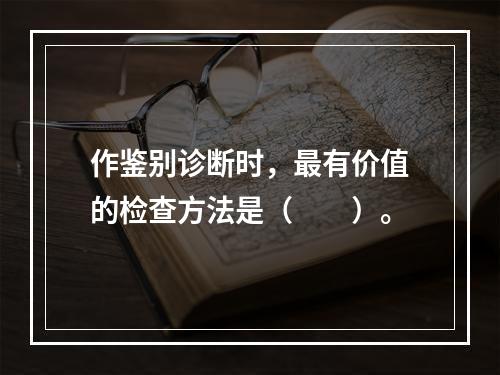 作鉴别诊断时，最有价值的检查方法是（　　）。